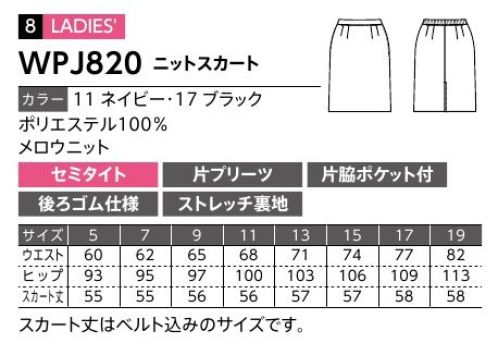 8 LADIES'

WPJ820 ニットスカート

カラー 11 ネイビー・17 ブラック

ポリエステル100%

メロウニット

セミタイト 片プリーツ 片脇ポケット付

後ろゴム仕様 ストレッチ裏地

| サイズ | 5 | 7 | 9 | 11 | 13 | 15 | 17 | 19 |
|---|---|---|---|---|---|---|---|---|
| ウエスト | 60 | 62 | 65 | 68 | 71 | 74 | 77 | 82 |
| ヒップ | 93 | 95 | 97 | 100 | 103 | 106 | 109 | 113 |
| スカート丈 | 55 | 55 | 56 | 56 | 57 | 57 | 58 | 58 |

スカート丈はベルト込みのサイズです。